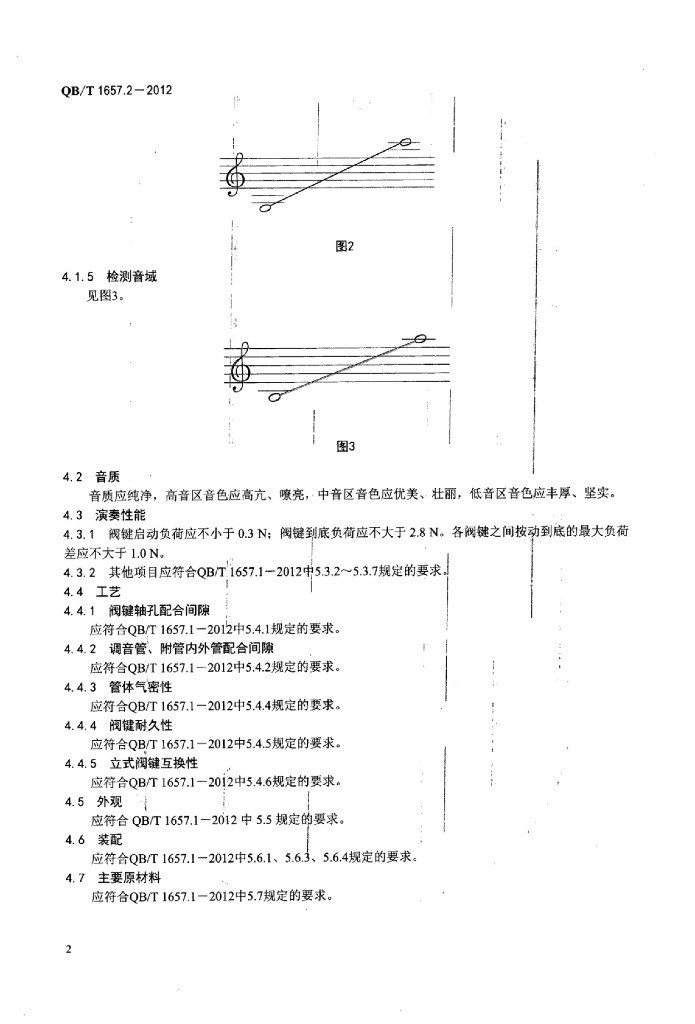 QB/T 1657.2－2012

图2

4.1.5 检测音域
见图3。

图3

4.2 音质
音质应纯净，高音区音色应高亢、嘹亮，中音区音色应优美、壮丽，低音区音色应丰厚、坚实。

4.3 演奏性能

4.3.1 阀键启动负荷应不小于 0.3 N；阀键到底负荷应不大于 2.8 N。各阀键之间按动到底的最大负荷差应不大于 1.0 N。

4.3.2 其他项目应符合QB/T 1657.1－2012中5.3.2～5.3.7规定的要求。

4.4 工艺

4.4.1 阀键轴孔配合间隙
应符合QB/T 1657.1－2012中5.4.1规定的要求。

4.4.2 调音管、附管内外管配合间隙
应符合QB/T 1657.1－2012中5.4.2规定的要求。

4.4.3 管体气密性
应符合QB/T 1657.1－2012中5.4.4规定的要求。

4.4.4 阀键耐久性
应符合QB/T 1657.1－2012中5.4.5规定的要求。

4.4.5 立式阀键互换性
应符合QB/T 1657.1－2012中5.4.6规定的要求。

4.5 外观
应符合 QB/T 1657.1－2012 中 5.5 规定的要求。

4.6 装配
应符合QB/T 1657.1－2012中5.6.1、5.6.3、5.6.4规定的要求。

4.7 主要原材料
应符合QB/T 1657.1－2012中5.7规定的要求。

2